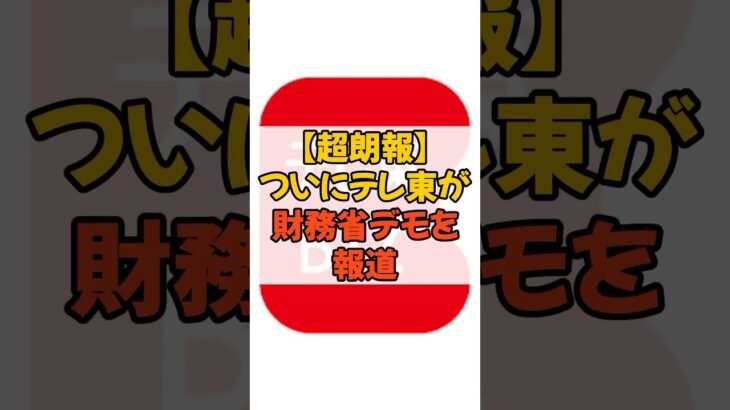 【超朗報】
ついにテレ東が
財務省デモを
報道